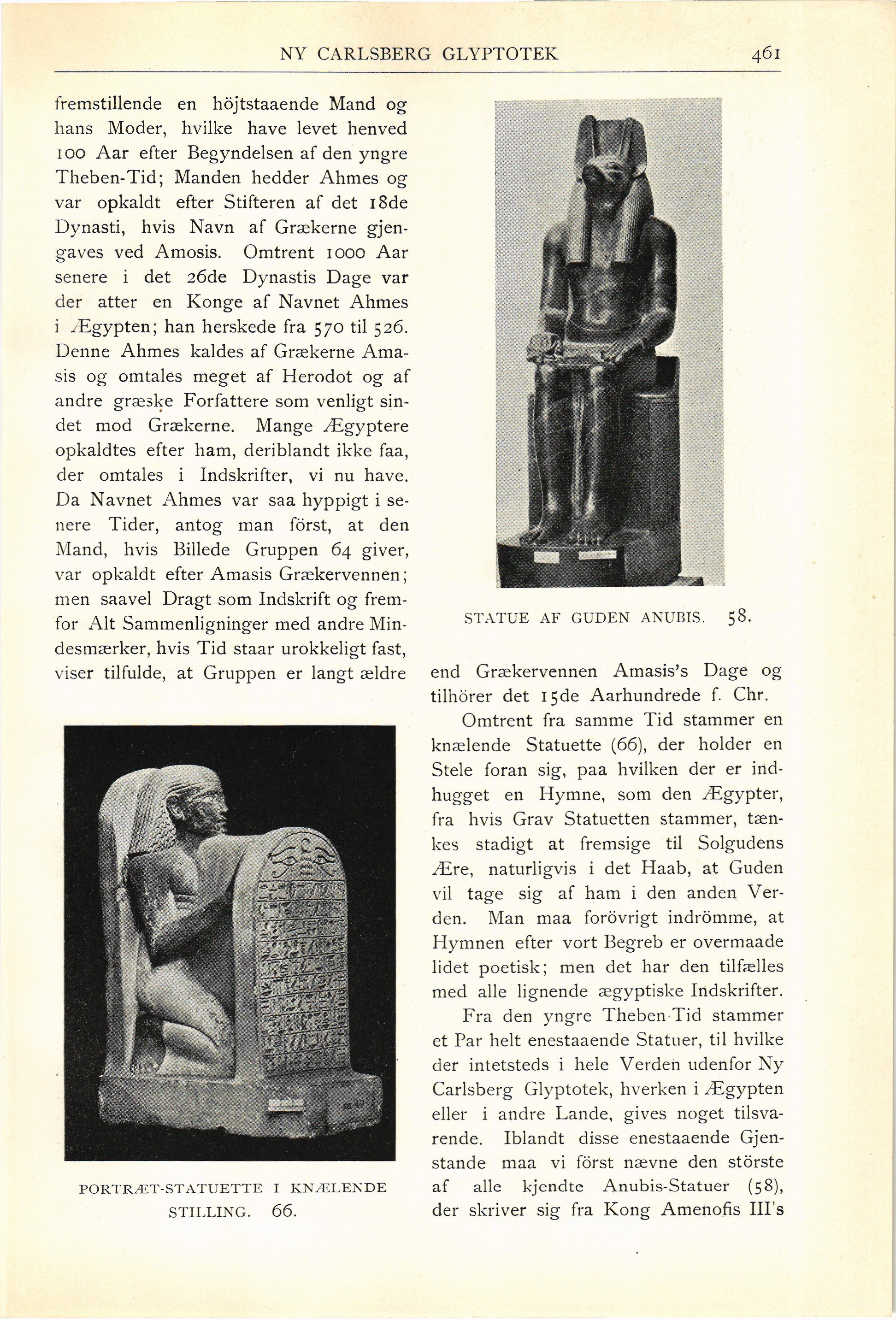 NY CARLSBERG GLYPTOTEK 461

fremstillende en höjtstaaende Mand og hans Moder, hvilke have levet henved 100 Aar efter Begyndelsen af den yngre Theben-Tid; Manden hedder Ahmes og var opkaldt efter Stifteren af det 18de Dynasti, hvis Navn af Grækerne gjengaves ved Amosis. Omtrent 1000 Aar senere i det 26de Dynastis Dage var der atter en Konge af Navnet Ahmes i Ægypten; han herskede fra 570 til 526. Denne Ahmes kaldes af Grækerne Amasis og omtales meget af Herodot og af andre græske Forfattere som venligt sindet mod Grækerne. Mange Ægyptere opkaldtes efter ham, deriblandt ikke faa, der omtales i Indskrifter, vi nu have. Da Navnet Ahmes var saa hyppigt i senere Tider, antog man först, at den Mand, hvis Billede Gruppen 64 giver, var opkaldt efter Amasis Grækervennen; men saavel Dragt som Indskrift og fremfor Alt Sammenligninger med andre Mindesmærker, hvis Tid staar urokkeligt fast, viser tilfulde, at Gruppen er langt ældre

æ 49

PORTRÆT-STATUETTE I KNÆLENDE STILLING. 66.

STATUE AF GUDEN ANUBIS. 58.

end Grækervennen Amasis's Dage og tilhörer det 15de Aarhundrede f. Chr.

Omtrent fra samme Tid stammer en knælende Statuette (66), der holder en Stele foran sig, paa hvilken der er indhugget en Hymne, som den Ægypter, fra hvis Grav Statuetten stammer, tænkes stadigt at fremsige til Solgudens Ære, naturligvis i det Haab, at Guden vil tage sig af ham i den anden Verden. Man maa forövrigt indrömme, at Hymnen efter vort Begreb er overmaade lidet poetisk; men det har den tilfælles med alle lignende ægyptiske Indskrifter.

Fra den yngre Theben-Tid stammer et Par helt enestaaende Statuer, til hvilke der intetsteds i hele Verden udenfor Ny Carlsberg Glyptotek, hverken i Ægypten eller i andre Lande, gives noget tilsvarende. Iblandt disse enestaaende Gjenstande maa vi först nævne den störste af alle kjendte Anubis-Statuer (58), der skriver sig fra Kong Amenofis III's